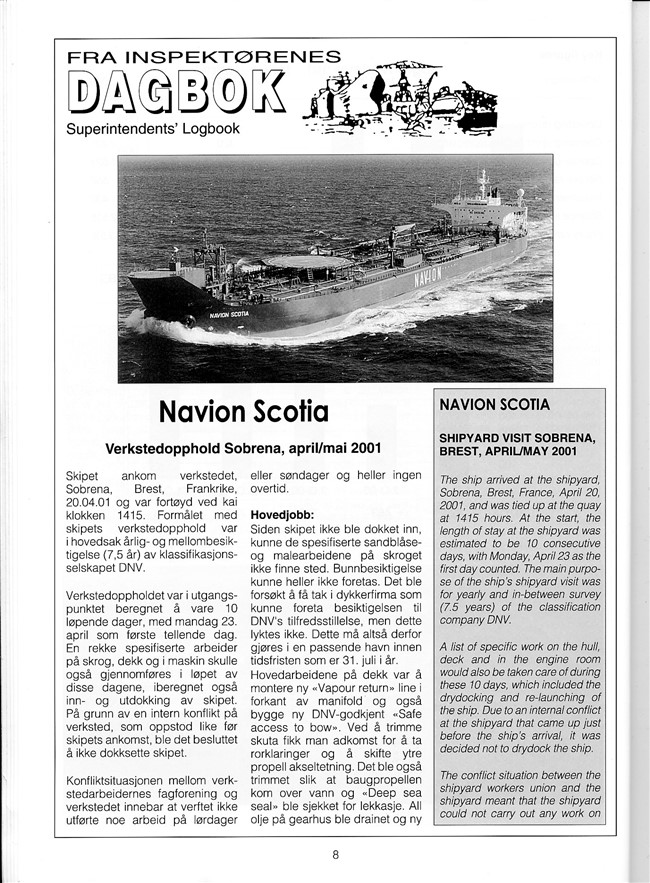 FRA INSPEKTØRENES
DAGBOK
Superintendents' Logbook

NAVION SCOTIA
NAVION

Navion Scotia

Verkstedopphold Sobrena, april/mai 2001

Skipet ankom verkstedet, Sobrena, Brest, Frankrike, 20.04.01 og var fortøyd ved kai klokken 1415. Formålet med skipets verkstedopphold var i hovedsak årlig- og mellombesiktigelse (7,5 år) av klassifikasjonsselskapet DNV.

Verkstedoppholdet var i utgangspunktet beregnet å vare 10 løpende dager, med mandag 23. april som første tellende dag. En rekke spesifiserte arbeider på skrog, dekk og i maskin skulle også gjennomføres i løpet av disse dagene, iberegnet også inn- og utdokking av skipet. På grunn av en intern konflikt på verksted, som oppstod like før skipets ankomst, ble det besluttet å ikke dokksette skipet.

Konfliktsituasjonen mellom verkstedarbeidernes fagforening og verkstedet innebar at verftet ikke utførte noe arbeid på lørdager eller søndager og heller ingen overtid.

Hovedjobb:
Siden skipet ikke ble dokket inn, kunne de spesifiserte sandblåse- og malearbeidene på skroget ikke finne sted. Bunnbesiktigelse kunne heller ikke foretas. Det ble forsøkt å få tak i dykkerfirma som kunne foreta besiktigelsen til DNV's tilfredsstillelse, men dette lyktes ikke. Dette må altså derfor gjøres i en passende havn innen tidsfristen som er 31. juli i år. Hovedarbeidene på dekk var å montere ny «Vapour return» line i forkant av manifold og også bygge ny DNV-godkjent «Safe access to bow». Ved å trimme skuta fikk man adkomst for å ta rorklaringer og å skifte ytre propell akseltetning. Det ble også trimmet slik at baugpropellen kom over vann og «Deep sea seal» ble sjekket for lekkasje. All olje på gearhus ble drainet og ny

NAVION SCOTIA

SHIPYARD VISIT SOBRENA, BREST, APRIL/MAY 2001

The ship arrived at the shipyard, Sobrena, Brest, France, April 20, 2001, and was tied up at the quay at 1415 hours. At the start, the length of stay at the shipyard was estimated to be 10 consecutive days, with Monday, April 23 as the first day counted. The main purpose of the ship's shipyard visit was for yearly and in-between survey (7.5 years) of the classification company DNV.

A list of specific work on the hull, deck and in the engine room would also be taken care of during these 10 days, which included the drydocking and re-launching of the ship. Due to an internal conflict at the shipyard that came up just before the ship's arrival, it was decided not to drydock the ship.

The conflict situation between the shipyard workers union and the shipyard meant that the shipyard could not carry out any work on

8